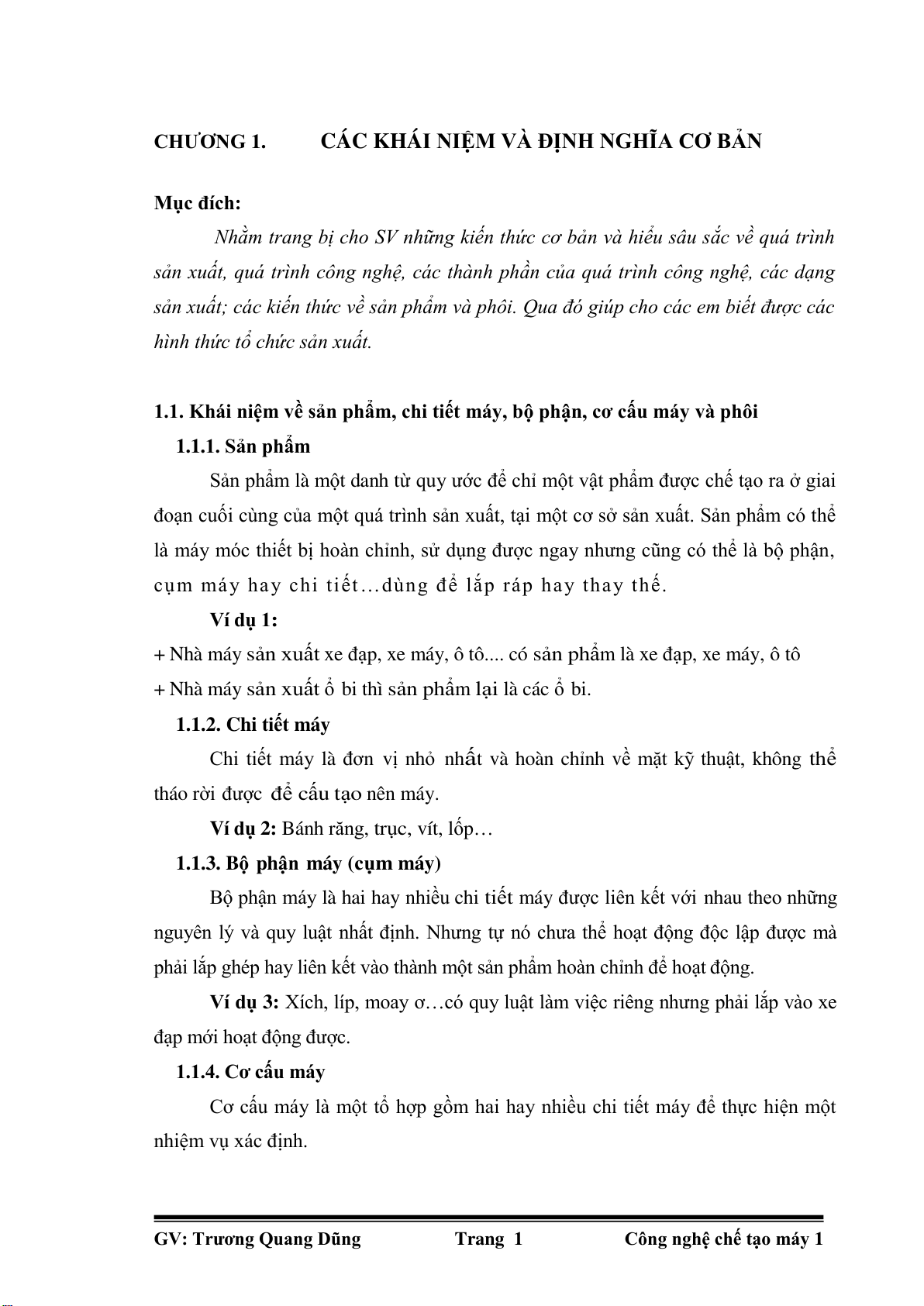 CHƯƠNG 1. CÁC KHÁI NIỆM VÀ ĐỊNH NGHĨA CƠ BẢN

Mục đích:

Nhằm trang bị cho SV những kiến thức cơ bản và hiểu sâu sắc về quá trình sản xuất, quá trình công nghệ, các thành phần của quá trình công nghệ, các dạng sản xuất; các kiến thức về sản phẩm và phôi. Qua đó giúp cho các em biết được các hình thức tổ chức sản xuất.

1.1. Khái niệm về sản phẩm, chi tiết máy, bộ phận, cơ cấu máy và phôi

1.1.1. Sản phẩm

Sản phẩm là một danh từ quy ước để chỉ một vật phẩm được chế tạo ra ở giai đoạn cuối cùng của một quá trình sản xuất, tại một cơ sở sản xuất. Sản phẩm có thể là máy móc thiết bị hoàn chỉnh, sử dụng được ngay nhưng cũng có thể là bộ phận, cụm máy hay chi tiết...dùng để lắp ráp hay thay thế.

Ví dụ 1:

+ Nhà máy sản xuất xe đạp, xe máy, ô tô.... có sản phẩm là xe đạp, xe máy, ô tô

+ Nhà máy sản xuất ổ bi thì sản phẩm lại là các ổ bi.

1.1.2. Chi tiết máy

Chi tiết máy là đơn vị nhỏ nhất và hoàn chỉnh về mặt kỹ thuật, không thể tháo rời được để cấu tạo nên máy.

Ví dụ 2: Bánh răng, trục, vít, lốp…

1.1.3. Bộ phận máy (cụm máy)

Bộ phận máy là hai hay nhiều chi tiết máy được liên kết với nhau theo những nguyên lý và quy luật nhất định. Nhưng tự nó chưa thể hoạt động độc lập được mà phải lắp ghép hay liên kết vào thành một sản phẩm hoàn chỉnh để hoạt động.

Ví dụ 3: Xích, líp, moay ơ…có quy luật làm việc riêng nhưng phải lắp vào xe đạp mới hoạt động được.

1.1.4. Cơ cấu máy

Cơ cấu máy là một tổ hợp gồm hai hay nhiều chi tiết máy để thực hiện một nhiệm vụ xác định.

GV: Trương Quang Dũng Trang 1 Công nghệ chế tạo máy 1